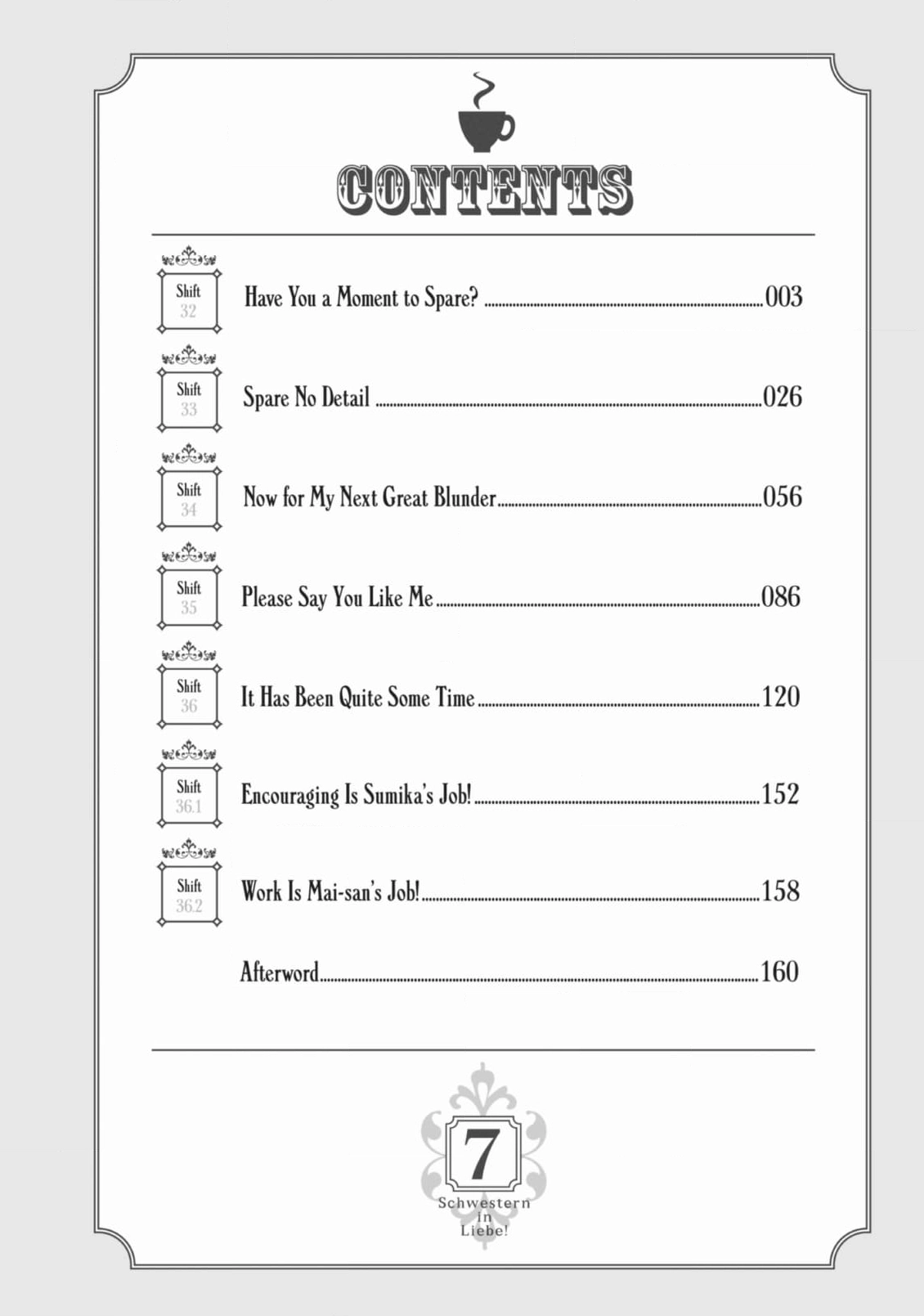 CONTENTS

Shift 32 Have You a Moment to Spare? 003

Shift 33 Spare No Detail 026

Shift 34 Now for My Next Great Blunder 056

Shift 35 Please Say You Like Me 086

Shift 36 It Has Been Quite Some Time 120

Shift 36.1 Encouraging Is Sumika's Job! 152

Shift 36.2 Work Is Mai-san's Job! 158

Afterword 160

7
Schwestern in Liebe!